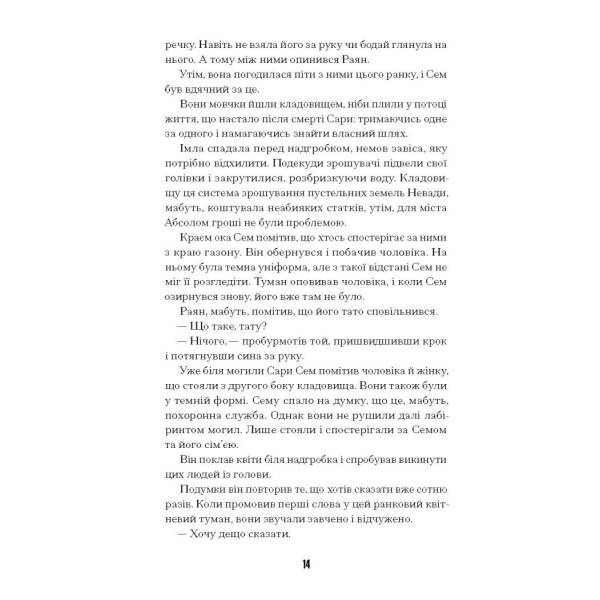 речку. Навіть не взяла його за руку чи бодай глянула на нього. А тому між ними опинився Раян.

Утім, вона погодилася піти з ними цього ранку, і Сем був вдячний за це.

Вони мовчки йшли кладовищем, ніби плили у потоці життя, що настало після смерті Сари: тримаючись одне за одного і намагаючись знайти власний шлях.

Імла спадала перед надгробком, немов завіса, яку потрібно відхилити. Подекуди зрошувачі підвели свої голівки і закрутилися, розбризкуючи воду. Кладовищу ця система зрошування пустельних земель Невади, мабуть, коштувала неабияких статків, утім, для міста Абсолом гроші не були проблемою.

Краєм ока Сем помітив, що хтось спостерігає за ними з краю газону. Він обернувся і побачив чоловіка. На ньому була темна уніформа, але з такої відстані Сем не міг її розгледіти. Туман оповивав чоловіка, і коли Сем озирнувся знову, його вже там не було.

Раян, мабуть, помітив, що його тато сповільнився.

— Що таке, тату?

— Нічого, — пробурмотів той, пришвидшивши крок і потягнувши сина за руку.

Уже біля могили Сари Сем помітив чоловіка й жінку, що стояли з другого боку кладовища. Вони також були у темній формі. Сему спало на думку, що це, мабуть, похоронна служба. Однак вони не рушили далі лабіринтом могил. Лише стояли і спостерігали за Семом та його сім'єю.

Він поклав квіти біля надгробка і спробував викинути цих людей із голови.

Подумки він повторив те, що хотів сказати вже сотню разів. Коли промовив перші слова у цей ранковий квітневий туман, вони звучали завчено і відчужено.

— Хочу дещо сказати.

14